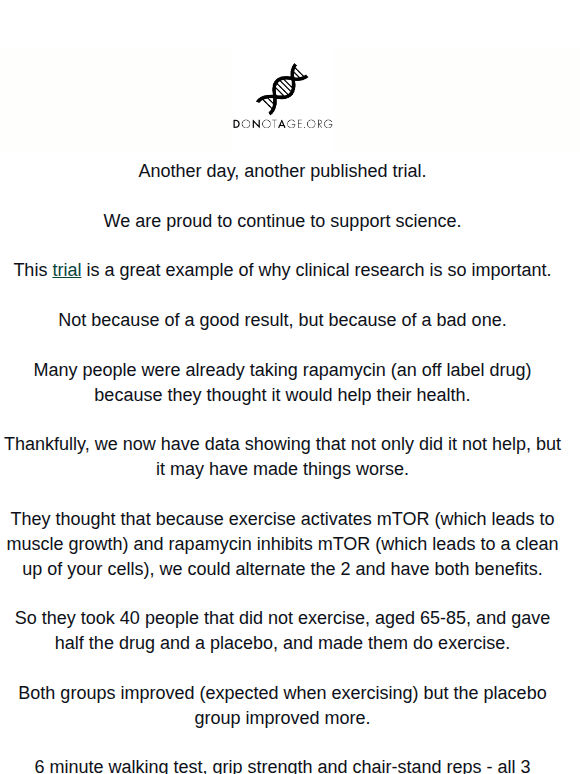 DONOTAGE.ORG

Another day, another published trial.

We are proud to continue to support science.

This trial is a great example of why clinical research is so important.

Not because of a good result, but because of a bad one.

Many people were already taking rapamycin (an off label drug) because they thought it would help their health.

Thankfully, we now have data showing that not only did it not help, but it may have made things worse.

They thought that because exercise activates mTOR (which leads to muscle growth) and rapamycin inhibits mTOR (which leads to a clean up of your cells), we could alternate the 2 and have both benefits.

So they took 40 people that did not exercise, aged 65-85, and gave half the drug and a placebo, and made them do exercise.

Both groups improved (expected when exercising) but the placebo group improved more.

6 minute walking test, grip strength and chair-stand reps - all 3